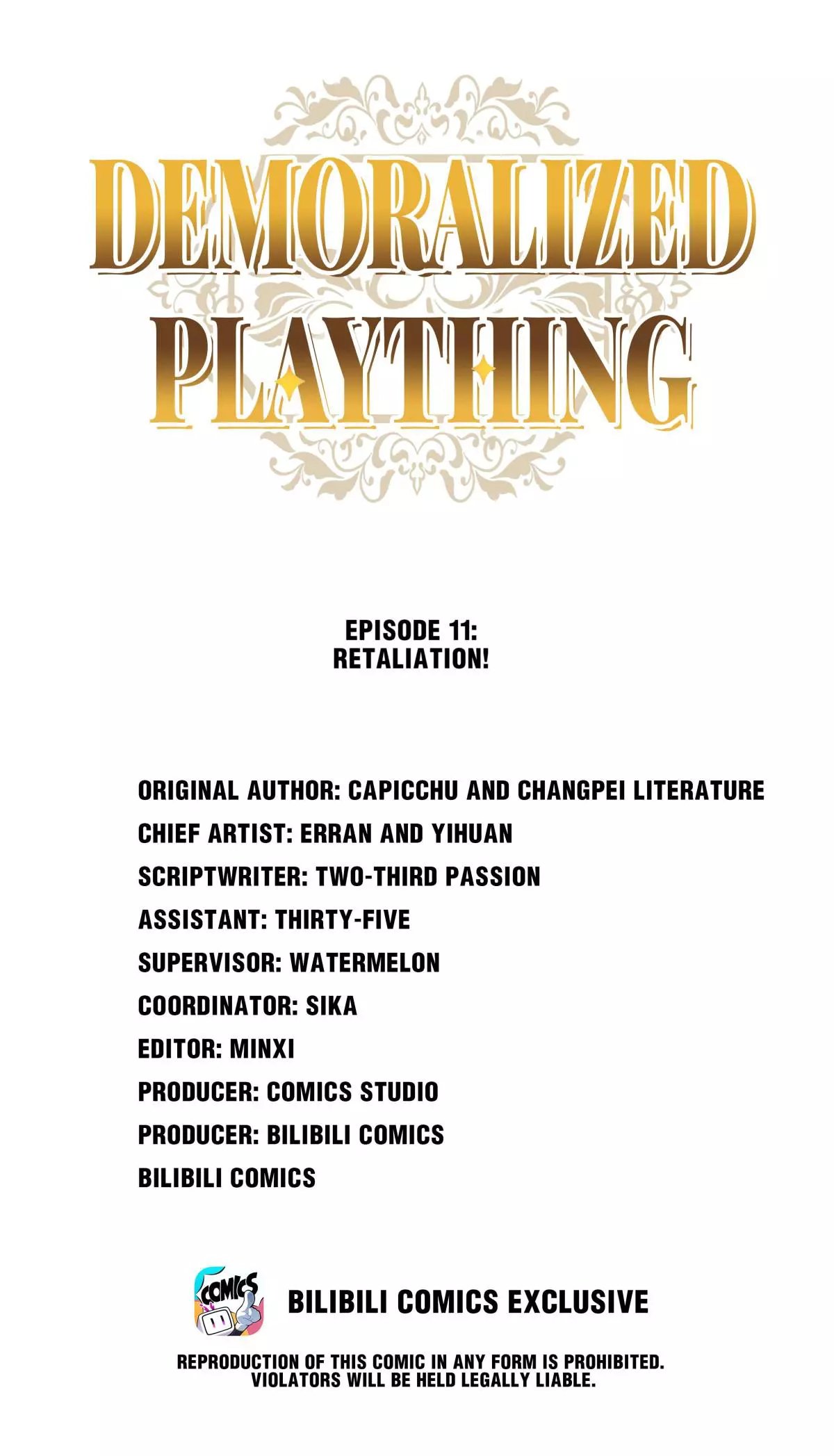 DEMORALIZED PLAYTHING

EPISODE 11:
RETALIATION!

ORIGINAL AUTHOR: CAPICCHU AND CHANGPEI LITERATURE
CHIEF ARTIST: ERRAN AND YIHUAN
SCRIPTWRITER: TWO-THIRD PASSION
ASSISTANT: THIRTY-FIVE
SUPERVISOR: WATERMELON
COORDINATOR: SIKA
EDITOR: MINXI
PRODUCER: COMICS STUDIO
PRODUCER: BILIBILI COMICS
BILIBILI COMICS

COMICS

BILIBILI COMICS EXCLUSIVE

REPRODUCTION OF THIS COMIC IN ANY FORM IS PROHIBITED.
VIOLATORS WILL BE HELD LEGALLY LIABLE.